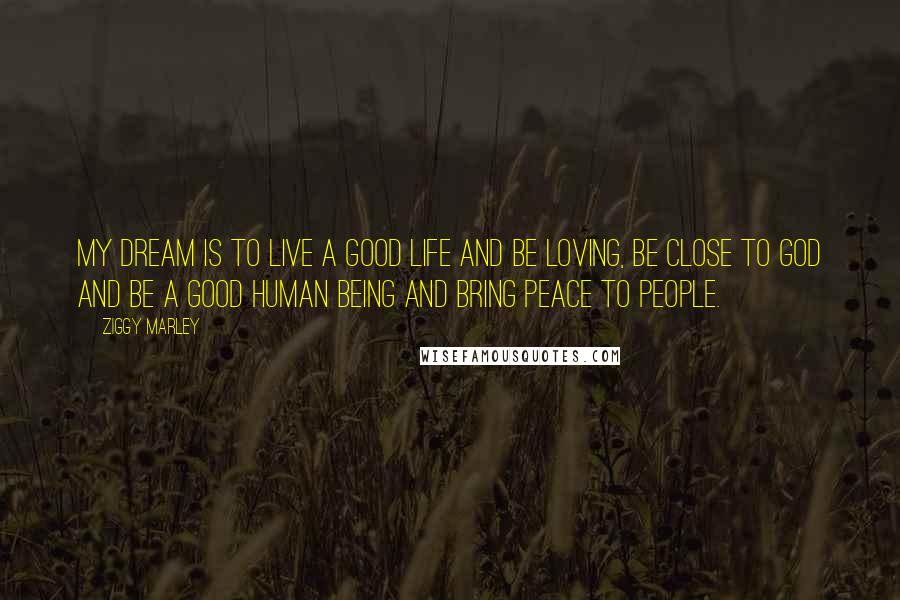 MY DREAM IS TO LIVE A GOOD LIFE AND BE LOVING, BE CLOSE TO GOD AND BE A GOOD HUMAN BEING AND BRING PEACE TO PEOPLE.

ZIGGY MARLEY

WISEFAMOUSQUOTES.COM